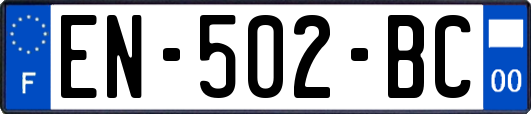 F
EN-502-BC
00